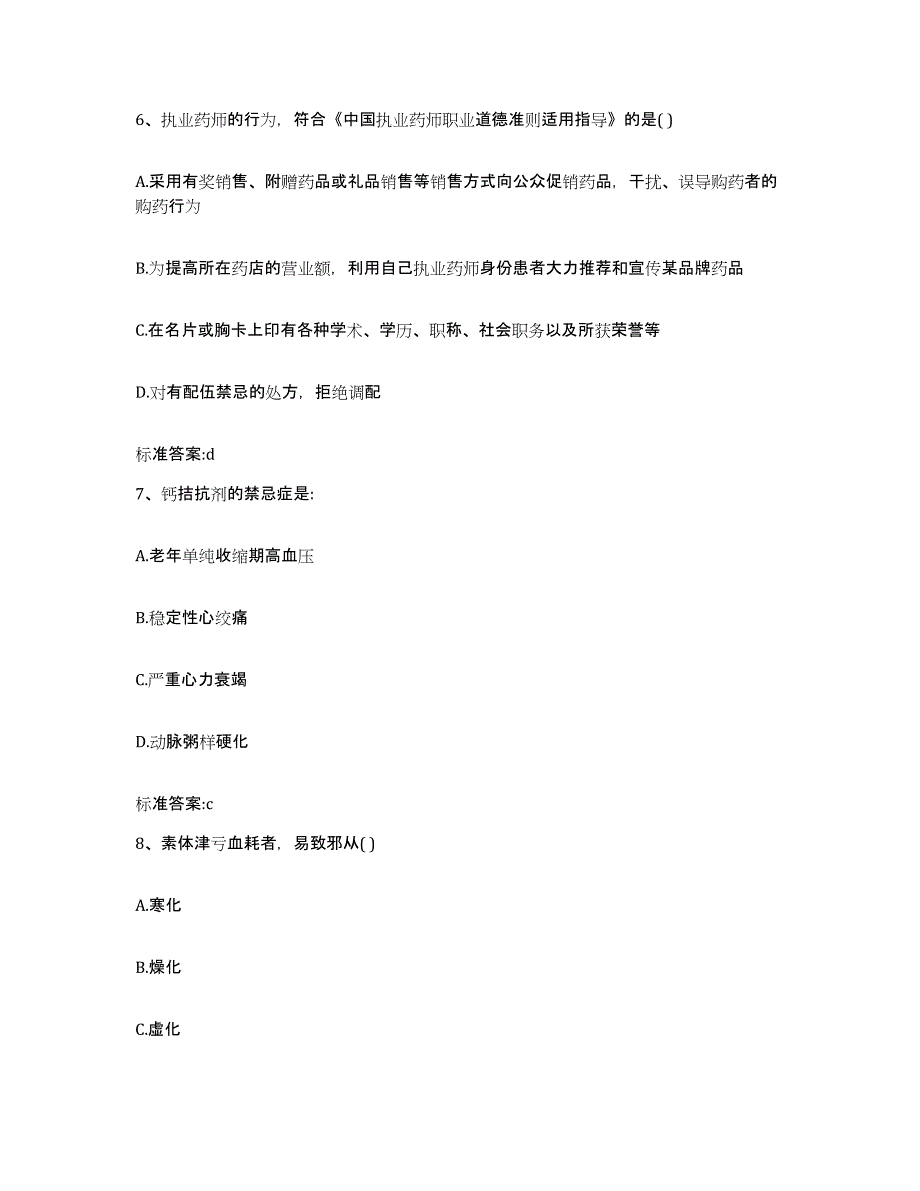 6、执业药师的行为，符合《中国执业药师职业道德准则适用指导》的是( )

A.采用有奖销售、附赠药品或礼品销售等销售方式向公众促销药品，干扰、误导购药者的购药行为

B.为提高所在药店的营业额，利用自己执业药师身份患者大力推荐和宣传某品牌药品

C.在名片或胸卡上印有各种学术、学历、职称、社会职务以及所获荣誉等

D.对有配伍禁忌的处方，拒绝调配

标准答案:d

7、钙拮抗剂的禁忌症是:

A.老年单纯收缩期高血压

B.稳定性心绞痛

C.严重心力衰竭

D.动脉粥样硬化

标准答案:c

8、素体津亏血耗者，易致邪从( )

A.寒化

B.燥化

C.虚化